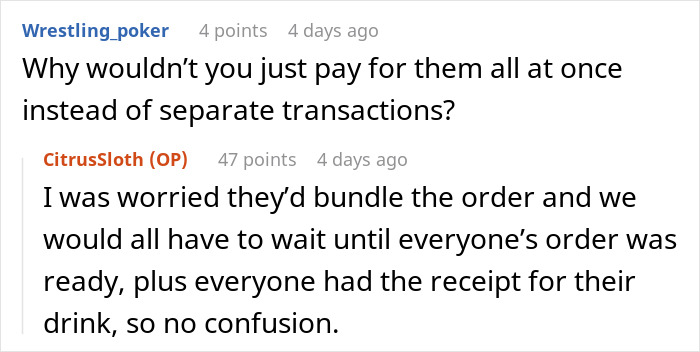 Wrestling_poker 4 points 4 days ago
Why wouldn’t you just pay for them all at once instead of separate transactions?

CitrusSloth (OP) 47 points 4 days ago
I was worried they’d bundle the order and we would all have to wait until everyone’s order was ready, plus everyone had the receipt for their drink, so no confusion.